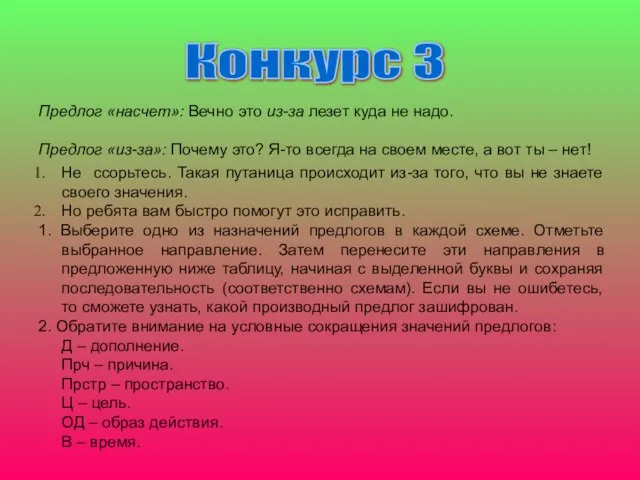 Конкурс 3

Предлог «насчет»: Вечно это из-за лезет куда не надо.

Предлог «из-за»: Почему это? Я-то всегда на своем месте, а вот ты – нет!

1. Не ссорьтесь. Такая путаница происходит из-за того, что вы не знаете своего значения.
2. Но ребята вам быстро помогут это исправить.

1. Выберите одно из назначений предлогов в каждой схеме. Отметьте выбранное направление. Затем перенесите эти направления в предложенную ниже таблицу, начиная с выделенной буквы и сохраняя последовательность (соответственно схемам). Если вы не ошибетесь, то сможете узнать, какой производный предлог зашифрован.
2. Обратите внимание на условные сокращения значений предлогов:
Д – дополнение.
Прч – причина.
Прстр – пространство.
Ц – цель.
ОД – образ действия.
В – время.